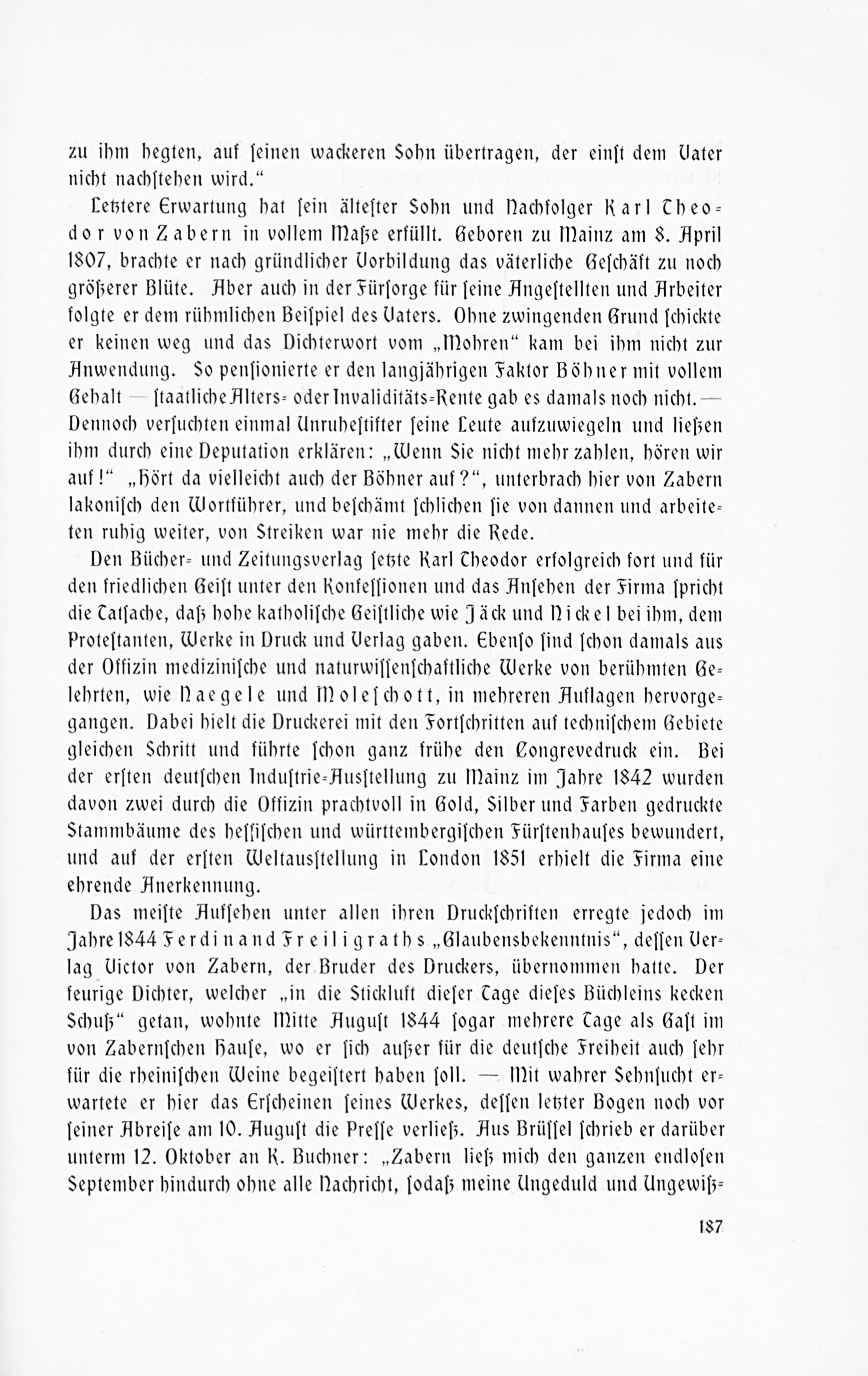 zu ihm hegten, auf ſeinen wackeren Sohn übertragen, der einſt dem Vater nicht nachſtehen wird."

Letztere Erwartung hat ſein älteſter Sohn und Nachfolger Karl Theodor von Zabern in vollem Maße erfüllt. Geboren zu Mainz am 8. April 1807, brachte er nach gründlicher Vorbildung das väterliche Geſchäft zu noch größerer Blüte. Aber auch in der Fürſorge für ſeine Angeſtellten und Arbeiter folgte er dem rühmlichen Beiſpiel des Vaters. Ohne zwingenden Grund ſchickte er keinen weg und das Dichterwort vom „Mohren" kam bei ihm nicht zur Anwendung. So penſionierte er den langjährigen Faktor Böhner mit vollem Gehalt — ſtaatliche Alters- oder Invaliditäts-Rente gab es damals noch nicht. — Dennoch verſuchten einmal Unruheſtifter ſeine Leute aufzuwiegeln und ließen ihm durch eine Deputation erklären: „Wenn Sie nicht mehr zahlen, hören wir auf!" „Hört da vielleicht auch der Böhner auf?", unterbrach hier von Zabern lakoniſch den Wortführer, und beſchämt ſchlichen ſie von dannen und arbeiteten ruhig weiter, von Streiken war nie mehr die Rede.

Den Bücher- und Zeitungsverlag ſetzte Karl Theodor erfolgreich fort und für den friedlichen Geiſt unter den Konfeſſionen und das Anſehen der Firma ſpricht die Tatſache, daß hohe katholiſche Geiſtliche wie Jäck und Nickel bei ihm, dem Proteſtanten, Werke in Druck und Verlag gaben. Ebenſo ſind ſchon damals aus der Offizin mediziniſche und naturwiſſenſchaftliche Werke von berühmten Gelehrten, wie Naegele und Moleſchott, in mehreren Auflagen hervorgegangen. Dabei hielt die Druckerei mit den Fortſchritten auf techniſchem Gebiete gleichen Schritt und führte ſchon ganz frühe den Congrevedruck ein. Bei der erſten deutſchen Induſtrie-Ausſtellung zu Mainz im Jahre 1842 wurden davon zwei durch die Offizin prachtvoll in Gold, Silber und Farben gedruckte Stammbäume des heſſiſchen und württembergiſchen Fürſtenhauſes bewundert, und auf der erſten Weltausſtellung in London 1851 erhielt die Firma eine ehrende Anerkennung.

Das meiſte Aufſehen unter allen ihren Druckſchriften erregte jedoch im Jahre 1844 Ferdinand Freiligraths „Glaubensbekenntnis", deſſen Verlag Victor von Zabern, der Bruder des Druckers, übernommen hatte. Der feurige Dichter, welcher „in die Stickluft dieſer Tage dieſes Büchleins kecken Schuß" getan, wohnte Mitte Auguſt 1844 ſogar mehrere Tage als Gaſt im von Zabernſchen Hauſe, wo er ſich außer für die deutſche Freiheit auch ſehr für die rheiniſchen Weine begeiſtert haben ſoll. — Mit wahrer Sehnſucht erwartete er hier das Erſcheinen ſeines Werkes, deſſen letzter Bogen noch vor ſeiner Abreiſe am 10. Auguſt die Preſſe verließ. Aus Brüſſel ſchrieb er darüber unterm 12. Oktober an K. Buchner: „Zabern ließ mich den ganzen endloſen September hindurch ohne alle Nachricht, ſodaß meine Ungeduld und Ungewiß-

187